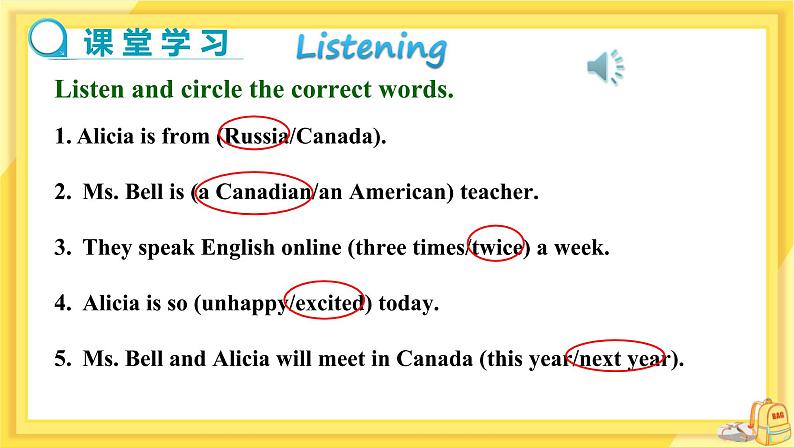 课堂学习

Listening

Listen and circle the correct words.

1. Alicia is from (Russia/Canada).

2. Ms. Bell is (a Canadian/an American) teacher.

3. They speak English online (three times/twice) a week.

4. Alicia is so (unhappy/excited) today.

5. Ms. Bell and Alicia will meet in Canada (this year/next year).

BAG